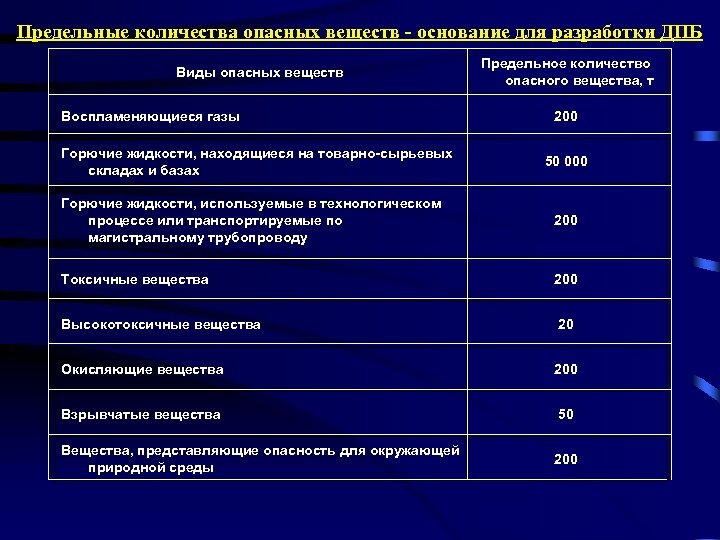 Предельные количества опасных веществ - основание для разработки ДПБ

| Виды опасных веществ | Предельное количество опасного вещества, т |
|---|---|
| Воспламеняющиеся газы | 200 |
| Горючие жидкости, находящиеся на товарно-сырьевых складах и базах | 50 000 |
| Горючие жидкости, используемые в технологическом процессе или транспортируемые по магистральному трубопроводу | 200 |
| Токсичные вещества | 200 |
| Высокотоксичные вещества | 20 |
| Окисляющие вещества | 200 |
| Взрывчатые вещества | 50 |
| Вещества, представляющие опасность для окружающей природной среды | 200 |